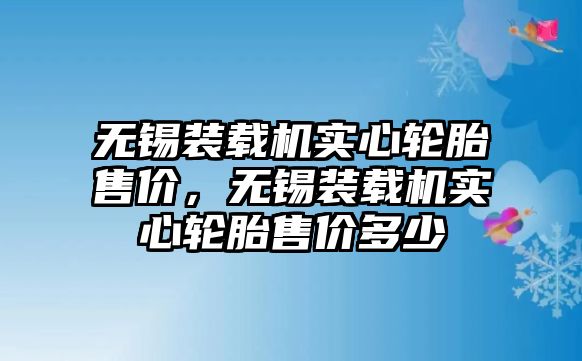 无锡装载机实心轮胎售价，无锡装载机实心轮胎售价多少